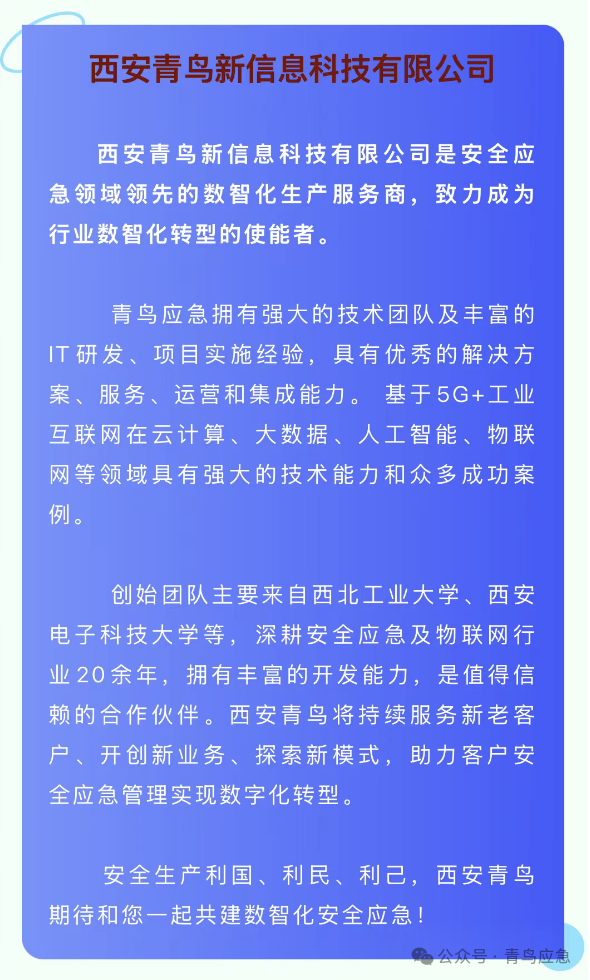 西安青鸟新信息科技有限公司

西安青鸟新信息科技有限公司是安全应急领域领先的数智化生产服务商，致力成为行业数智化转型的使能者。

青鸟应急拥有强大的技术团队及丰富的IT研发、项目实施经验，具有优秀的解决方案、服务、运营和集成能力。 基于5G+工业互联网在云计算、大数据、人工智能、物联网等领域具有强大的技术能力和众多成功案例。

创始团队主要来自西北工业大学、西安电子科技大学等，深耕安全应急及物联网行业20余年，拥有丰富的开发能力，是值得信赖的合作伙伴。西安青鸟将持续服务新老客户、开创新业务、探索新模式，助力客户安全应急管理实现数字化转型。

安全生产利国、利民、利己，西安青鸟期待和您一起共建数智化安全应急！

公众号 · 青鸟应急